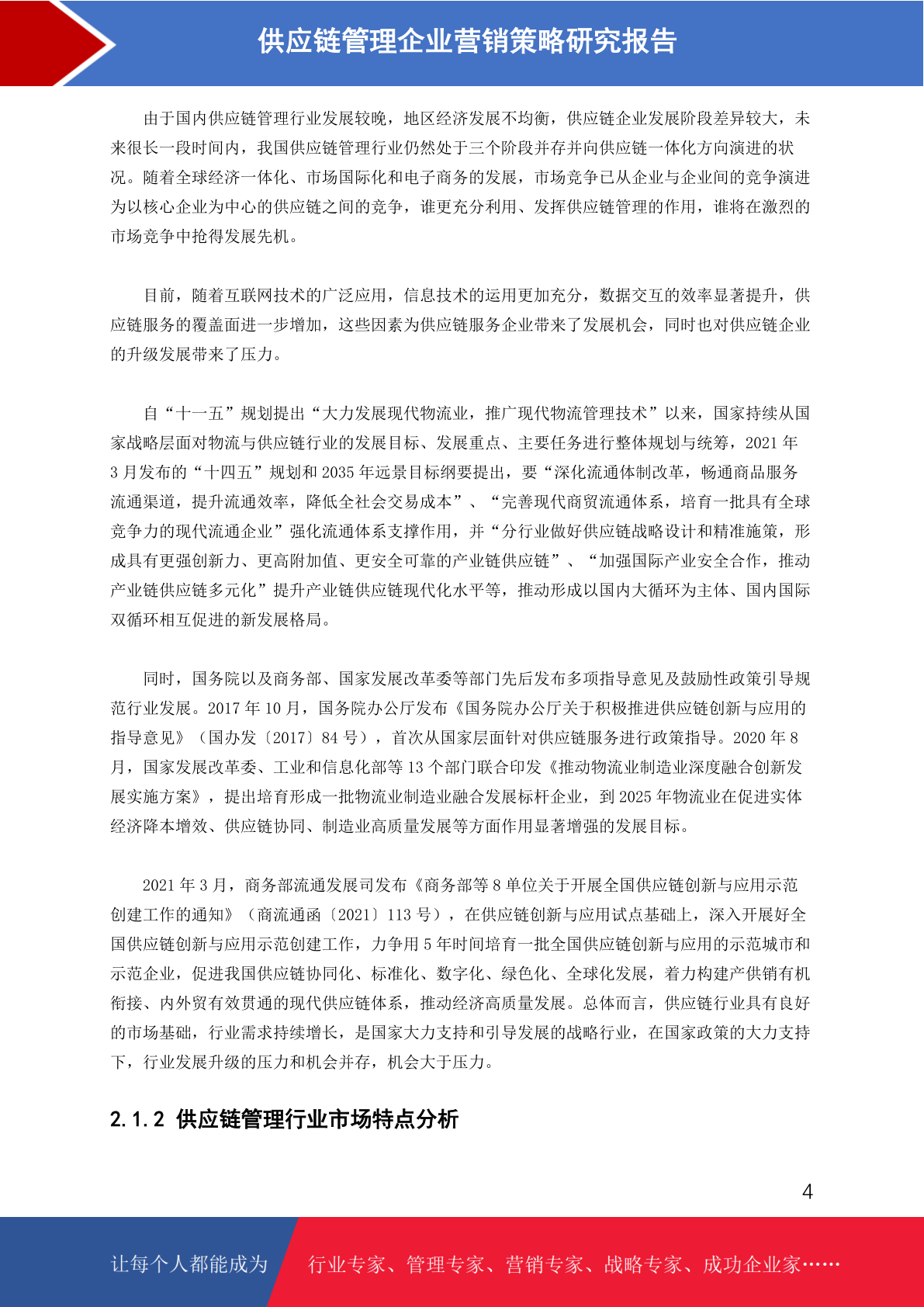 供应链管理企业营销策略研究报告

由于国内供应链管理行业发展较晚，地区经济发展不均衡，供应链企业发展阶段差异较大，未来很长一段时间内，我国供应链管理行业仍然处于三个阶段并存并向供应链一体化方向演进的状况。随着全球经济一体化、市场国际化和电子商务的发展，市场竞争已从企业与企业间的竞争演进为以核心企业为中心的供应链之间的竞争，谁更充分利用、发挥供应链管理的作用，谁将在激烈的市场竞争中抢得发展先机。

目前，随着互联网技术的广泛应用，信息技术的运用更加充分，数据交互的效率显著提升，供应链服务的覆盖面进一步增加，这些因素为供应链服务企业带来了发展机会，同时也对供应链企业的升级发展带来了压力。

自“十一五”规划提出“大力发展现代物流业，推广现代物流管理技术”以来，国家持续从国家战略层面对物流与供应链行业的发展目标、发展重点、主要任务进行整体规划与统筹，2021 年 3 月发布的“十四五”规划和 2035 年远景目标纲要提出，要“深化流通体制改革，畅通商品服务流通渠道，提升流通效率，降低全社会交易成本”、“完善现代商贸流通体系，培育一批具有全球竞争力的现代流通企业”强化流通体系支撑作用，并“分行业做好供应链战略设计和精准施策，形成具有更强创新力、更高附加值、更安全可靠的产业链供应链”、“加强国际产业安全合作，推动产业链供应链多元化”提升产业链供应链现代化水平等，推动形成以国内大循环为主体、国内国际双循环相互促进的新发展格局。

同时，国务院以及商务部、国家发展改革委等部门先后发布多项指导意见及鼓励性政策引导规范行业发展。2017 年 10 月，国务院办公厅发布《国务院办公厅关于积极推进供应链创新与应用的指导意见》（国办发〔2017〕84 号），首次从国家层面针对供应链服务进行政策指导。2020 年 8 月，国家发展改革委、工业和信息化部等 13 个部门联合印发《推动物流业制造业深度融合创新发展实施方案》，提出培育形成一批物流业制造业融合发展标杆企业，到 2025 年物流业在促进实体经济降本增效、供应链协同、制造业高质量发展等方面作用显著增强的发展目标。

2021 年 3 月，商务部流通发展司发布《商务部等 8 单位关于开展全国供应链创新与应用示范创建工作的通知》（商流通函〔2021〕113 号），在供应链创新与应用试点基础上，深入开展好全国供应链创新与应用示范创建工作，力争用 5 年时间培育一批全国供应链创新与应用的示范城市和示范企业，促进我国供应链协同化、标准化、数字化、绿色化、全球化发展，着力构建产供销有机衔接、内外贸有效贯通的现代供应链体系，推动经济高质量发展。总体而言，供应链行业具有良好的市场基础，行业需求持续增长，是国家大力支持和引导发展的战略行业，在国家政策的大力支持下，行业发展升级的压力和机会并存，机会大于压力。

2.1.2 供应链管理行业市场特点分析

4

让每个人都能成为 行业专家、管理专家、营销专家、战略专家、成功企业家……